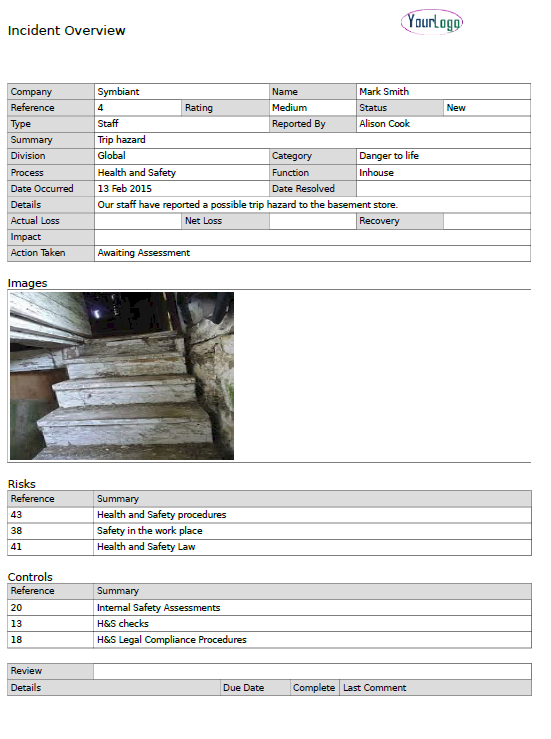 Incident Overview

YourLogo

| Company | Symbiant | | Name | Mark Smith | |
|---|---|---|---|---|---|
| Reference | 4 | Rating | Medium | Status | New |
| Type | Staff | | Reported By | Alison Cook | |
| Summary | Trip hazard | | | | |
| Division | Global | | Category | Danger to life | |
| Process | Health and Safety | | Function | Inhouse | |
| Date Occurred | 13 Feb 2015 | | Date Resolved | | |
| Details | Our staff have reported a possible trip hazard to the basement store. | | | | |
| Actual Loss | | Net Loss | | Recovery | |
| Impact | | | | | |
| Action Taken | Awaiting Assessment | | | | |

Images

Risks

| Reference | Summary |
|---|---|
| 43 | Health and Safety procedures |
| 38 | Safety in the work place |
| 41 | Health and Safety Law |

Controls

| Reference | Summary |
|---|---|
| 20 | Internal Safety Assessments |
| 13 | H&S checks |
| 18 | H&S Legal Compliance Procedures |

| Review | | | | |
|---|---|---|---|---|
| Details | | Due Date | Complete | Last Comment |